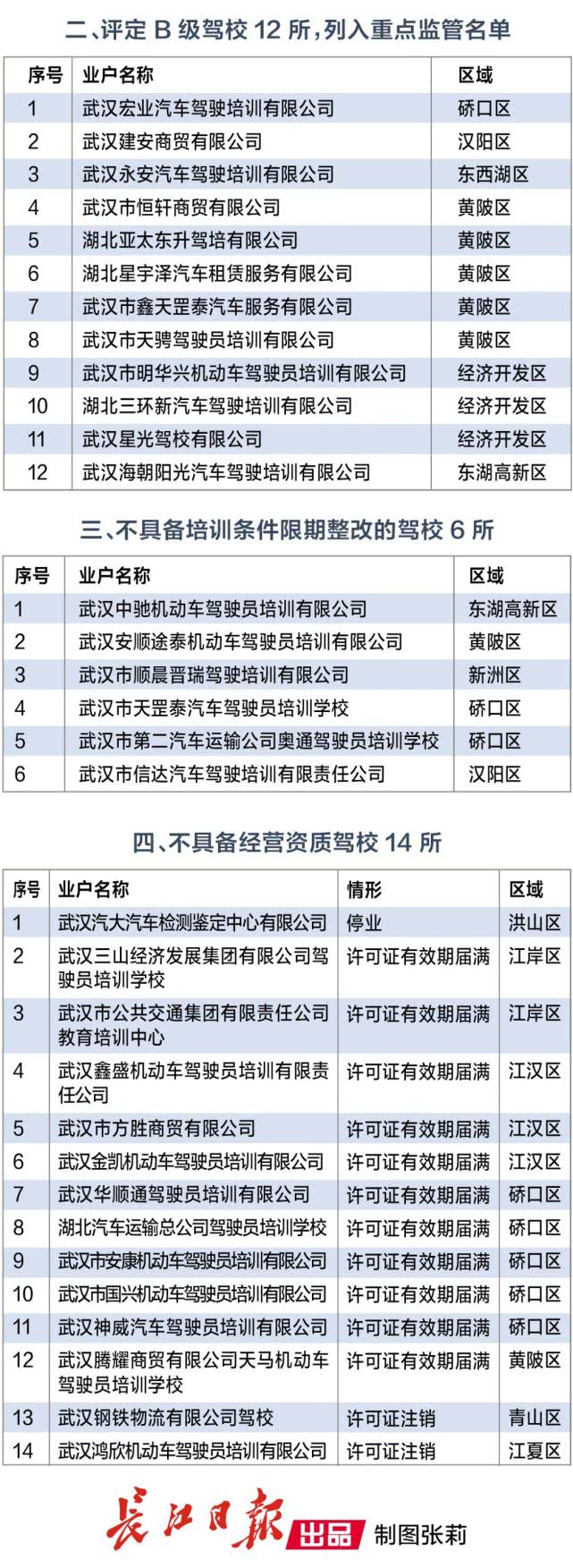 二、评定 B 级驾校 12 所，列入重点监管名单

| 序号 | 业户名称 | 区域 |
|---|---|---|
| 1 | 武汉宏业汽车驾驶培训有限公司 | 硚口区 |
| 2 | 武汉建安商贸有限公司 | 汉阳区 |
| 3 | 武汉永安汽车驾驶培训有限公司 | 东西湖区 |
| 4 | 武汉市恒轩商贸有限公司 | 黄陂区 |
| 5 | 湖北亚太东升驾培有限公司 | 黄陂区 |
| 6 | 湖北星宇泽汽车租赁服务有限公司 | 黄陂区 |
| 7 | 武汉市鑫天罡泰汽车服务有限公司 | 黄陂区 |
| 8 | 武汉市天骋驾驶员培训有限公司 | 黄陂区 |
| 9 | 武汉市明华兴机动车驾驶员培训有限公司 | 经济开发区 |
| 10 | 湖北三环新汽车驾驶培训有限公司 | 经济开发区 |
| 11 | 武汉星光驾校有限公司 | 经济开发区 |
| 12 | 武汉海朝阳光汽车驾驶培训有限公司 | 东湖高新区 |

三、不具备培训条件限期整改的驾校 6 所

| 序号 | 业户名称 | 区域 |
|---|---|---|
| 1 | 武汉中驰机动车驾驶员培训有限公司 | 东湖高新区 |
| 2 | 武汉安顺途泰机动车驾驶员培训有限公司 | 黄陂区 |
| 3 | 武汉市顺晨晋瑞驾驶培训有限公司 | 新洲区 |
| 4 | 武汉市天罡泰汽车驾驶员培训学校 | 硚口区 |
| 5 | 武汉市第二汽车运输公司奥通驾驶员培训学校 | 硚口区 |
| 6 | 武汉市信达汽车驾驶培训有限责任公司 | 汉阳区 |

四、不具备经营资质驾校 14 所

| 序号 | 业户名称 | 情形 | 区域 |
|---|---|---|---|
| 1 | 武汉汽大汽车检测鉴定中心有限公司 | 停业 | 洪山区 |
| 2 | 武汉三山经济发展集团有限公司驾驶员培训学校 | 许可证有效期届满 | 江岸区 |
| 3 | 武汉市公共交通集团有限责任公司教育培训中心 | 许可证有效期届满 | 江岸区 |
| 4 | 武汉鑫盛机动车驾驶员培训有限责任公司 | 许可证有效期届满 | 江汉区 |
| 5 | 武汉市方胜商贸有限公司 | 许可证有效期届满 | 江汉区 |
| 6 | 武汉金凯机动车驾驶员培训有限公司 | 许可证有效期届满 | 江汉区 |
| 7 | 武汉华顺通驾驶员培训有限公司 | 许可证有效期届满 | 硚口区 |
| 8 | 湖北汽车运输总公司驾驶员培训学校 | 许可证有效期届满 | 硚口区 |
| 9 | 武汉市安康机动车驾驶员培训有限公司 | 许可证有效期届满 | 硚口区 |
| 10 | 武汉市国兴机动车驾驶员培训有限公司 | 许可证有效期届满 | 硚口区 |
| 11 | 武汉神威汽车驾驶员培训有限公司 | 许可证有效期届满 | 硚口区 |
| 12 | 武汉腾耀商贸有限公司天马机动车驾驶员培训学校 | 许可证有效期届满 | 黄陂区 |
| 13 | 武汉钢铁物流有限公司驾校 | 许可证注销 | 青山区 |
| 14 | 武汉鸿欣机动车驾驶员培训有限公司 | 许可证注销 | 江夏区 |

长江日报 出品 制图张莉